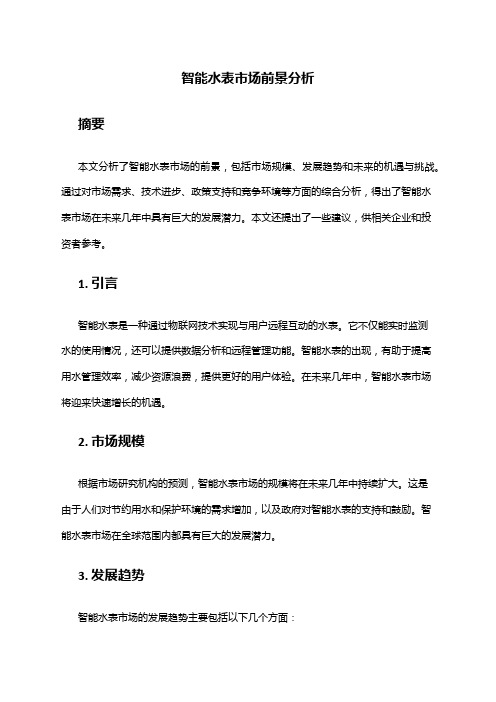 智能水表市场前景分析

摘要

本文分析了智能水表市场的前景，包括市场规模、发展趋势和未来的机遇与挑战。通过对市场需求、技术进步、政策支持和竞争环境等方面的综合分析，得出了智能水表市场在未来几年中具有巨大的发展潜力。本文还提出了一些建议，供相关企业和投资者参考。

1. 引言

智能水表是一种通过物联网技术实现与用户远程互动的水表。它不仅能实时监测水的使用情况，还可以提供数据分析和远程管理功能。智能水表的出现，有助于提高用水管理效率，减少资源浪费，提供更好的用户体验。在未来几年中，智能水表市场将迎来快速增长的机遇。

2. 市场规模

根据市场研究机构的预测，智能水表市场的规模将在未来几年中持续扩大。这是由于人们对节约用水和保护环境的需求增加，以及政府对智能水表的支持和鼓励。智能水表市场在全球范围内都具有巨大的发展潜力。

3. 发展趋势

智能水表市场的发展趋势主要包括以下几个方面：